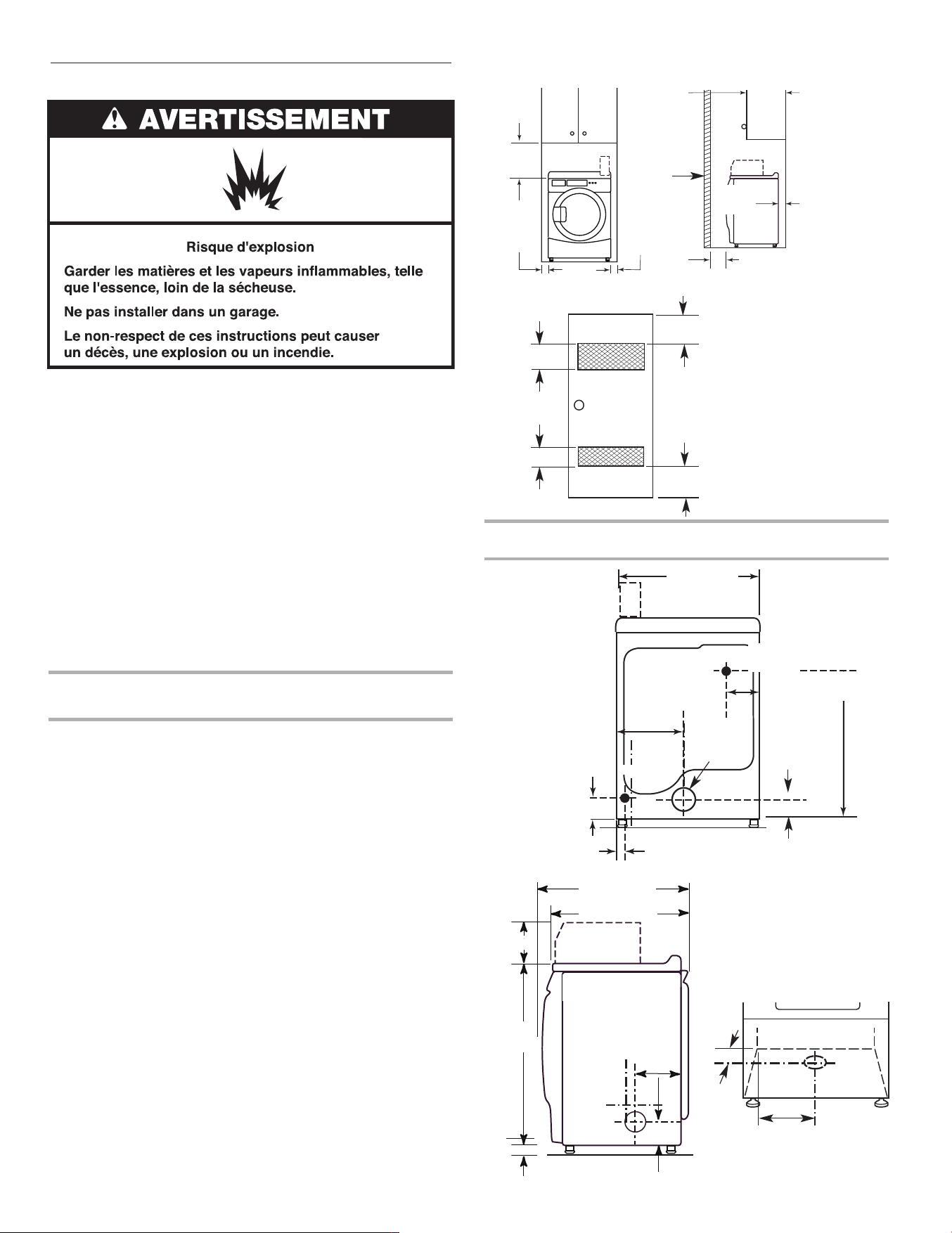 AVERTISSEMENT

Risque d'explosion

Garder les matières et les vapeurs inflammables, telle que l'essence, loin de la sécheuse.

Ne pas installer dans un garage.

Le non-respect de ces instructions peut causer un décès, une explosion ou un incendie.